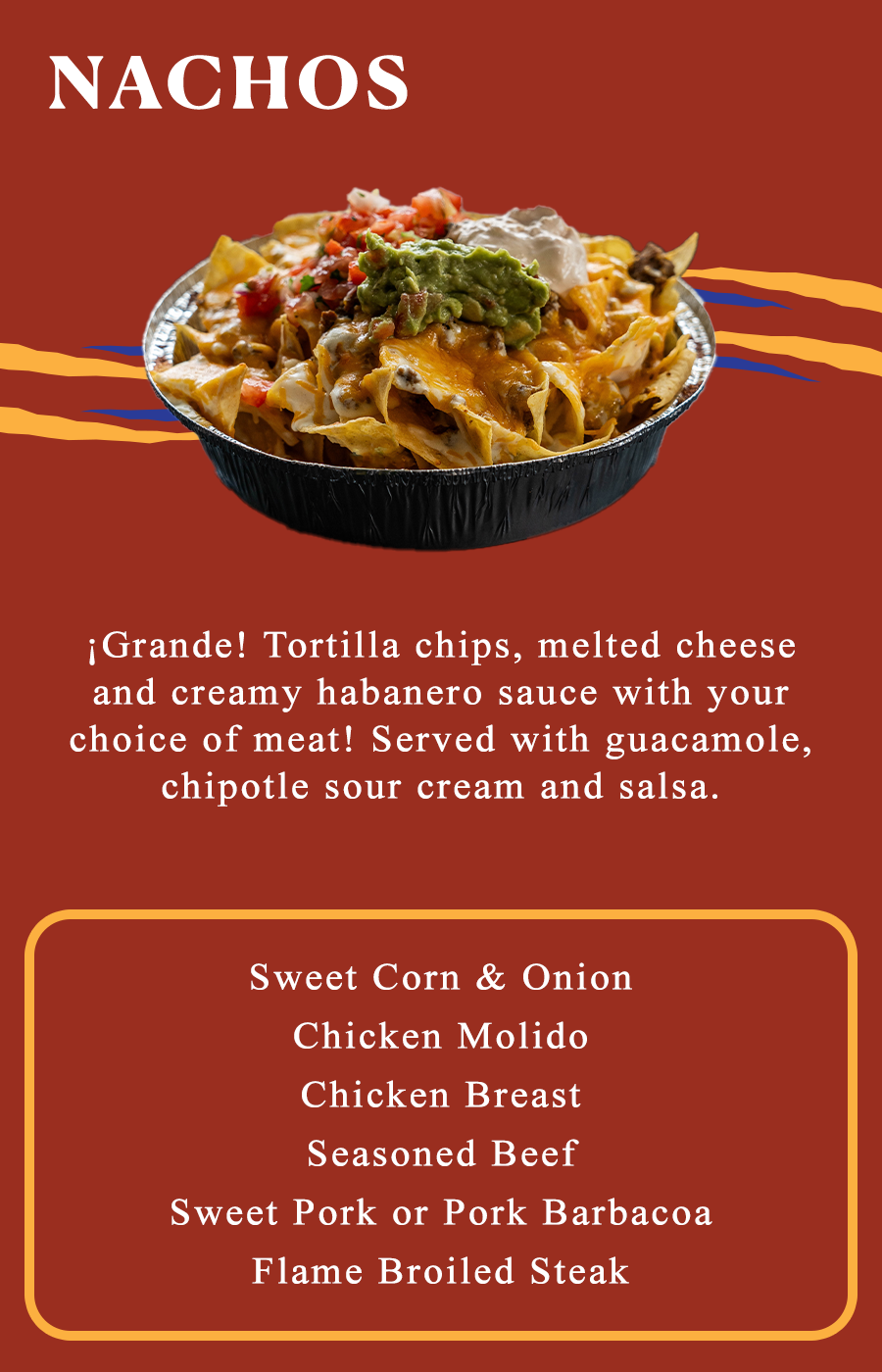 NACHOS

¡Grande! Tortilla chips, melted cheese and creamy habanero sauce with your choice of meat! Served with guacamole, chipotle sour cream and salsa.

Sweet Corn & Onion
Chicken Molido
Chicken Breast
Seasoned Beef
Sweet Pork or Pork Barbacoa
Flame Broiled Steak